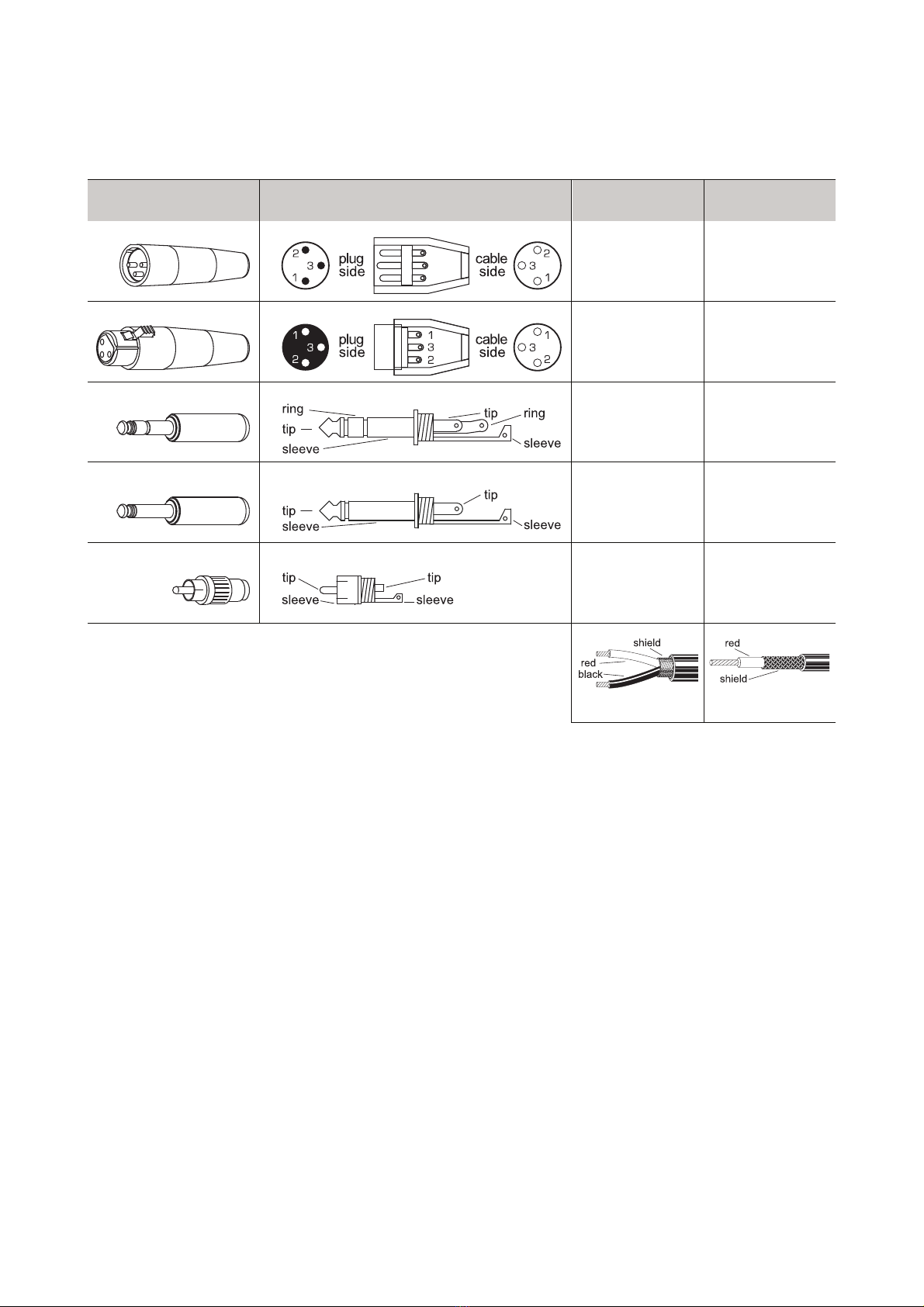 2 3 1 plug side cable side 2 3 1

1 3 2 plug side 1 3 2 cable side 1 3 2

ring tip sleeve tip ring sleeve

tip sleeve tip sleeve

tip sleeve tip sleeve

shield red black

red shield